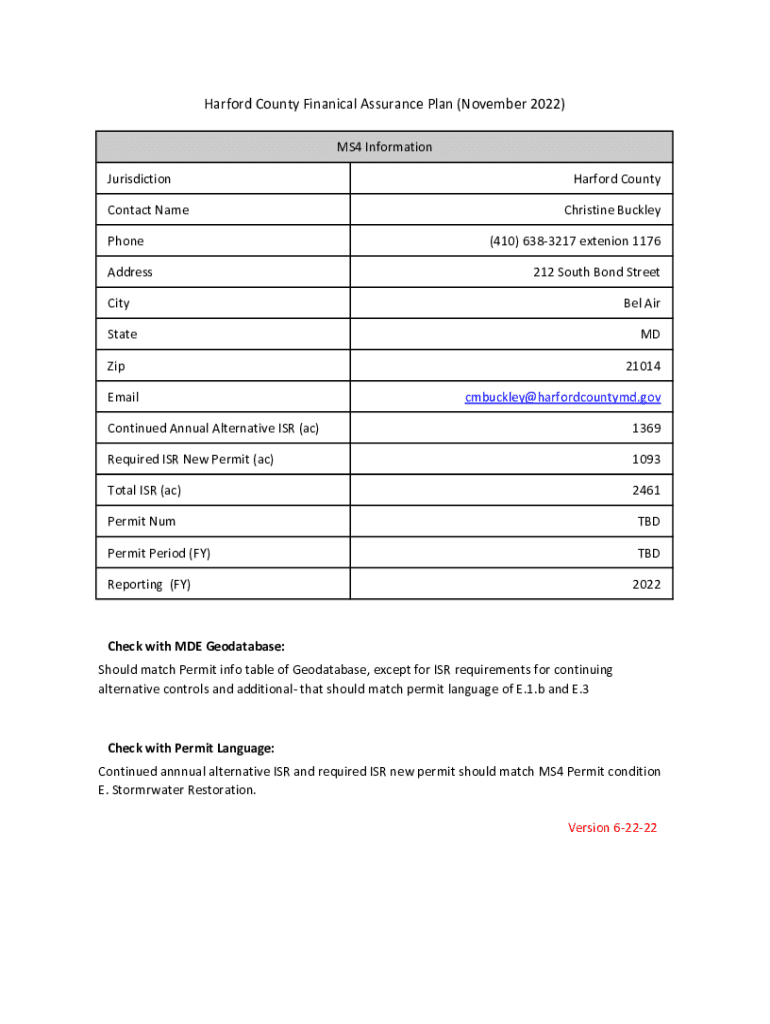 Harford County Finanical Assurance Plan (November 2022)

| MS4 Information | |
|---|---|
| Jurisdiction | Harford County |
| Contact Name | Christine Buckley |
| Phone | (410) 638-3217 extenion 1176 |
| Address | 212 South Bond Street |
| City | Bel Air |
| State | MD |
| Zip | 21014 |
| Email | cmbuckley@harfordcountymd.gov |
| Continued Annual Alternative ISR (ac) | 1369 |
| Required ISR New Permit (ac) | 1093 |
| Total ISR (ac) | 2461 |
| Permit Num | TBD |
| Permit Period (FY) | TBD |
| Reporting (FY) | 2022 |

Check with MDE Geodatabase:
Should match Permit info table of Geodatabase, except for ISR requirements for continuing alternative controls and additional- that should match permit language of E.1.b and E.3

Check with Permit Language:
Continued annnual alternative ISR and required ISR new permit should match MS4 Permit condition E. Stormrwater Restoration.

Version 6-22-22